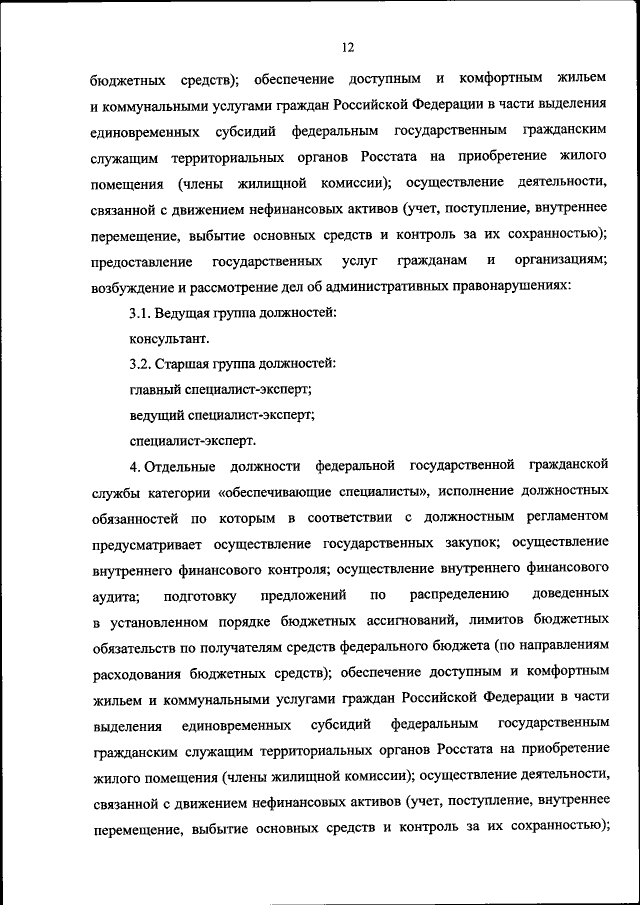 12

бюджетных средств); обеспечение доступным и комфортным жильем и коммунальными услугами граждан Российской Федерации в части выделения единовременных субсидий федеральным государственным гражданским служащим территориальных органов Росстата на приобретение жилого помещения (члены жилищной комиссии); осуществление деятельности, связанной с движением нефинансовых активов (учет, поступление, внутреннее перемещение, выбытие основных средств и контроль за их сохранностью); предоставление государственных услуг гражданам и организациям; возбуждение и рассмотрение дел об административных правонарушениях:

3.1. Ведущая группа должностей:

консультант.

3.2. Старшая группа должностей:

главный специалист-эксперт;

ведущий специалист-эксперт;

специалист-эксперт.

4. Отдельные должности федеральной государственной гражданской службы категории «обеспечивающие специалисты», исполнение должностных обязанностей по которым в соответствии с должностным регламентом предусматривает осуществление государственных закупок; осуществление внутреннего финансового контроля; осуществление внутреннего финансового аудита; подготовку предложений по распределению доведенных в установленном порядке бюджетных ассигнований, лимитов бюджетных обязательств по получателям средств федерального бюджета (по направлениям расходования бюджетных средств); обеспечение доступным и комфортным жильем и коммунальными услугами граждан Российской Федерации в части выделения единовременных субсидий федеральным государственным гражданским служащим территориальных органов Росстата на приобретение жилого помещения (члены жилищной комиссии); осуществление деятельности, связанной с движением нефинансовых активов (учет, поступление, внутреннее перемещение, выбытие основных средств и контроль за их сохранностью);